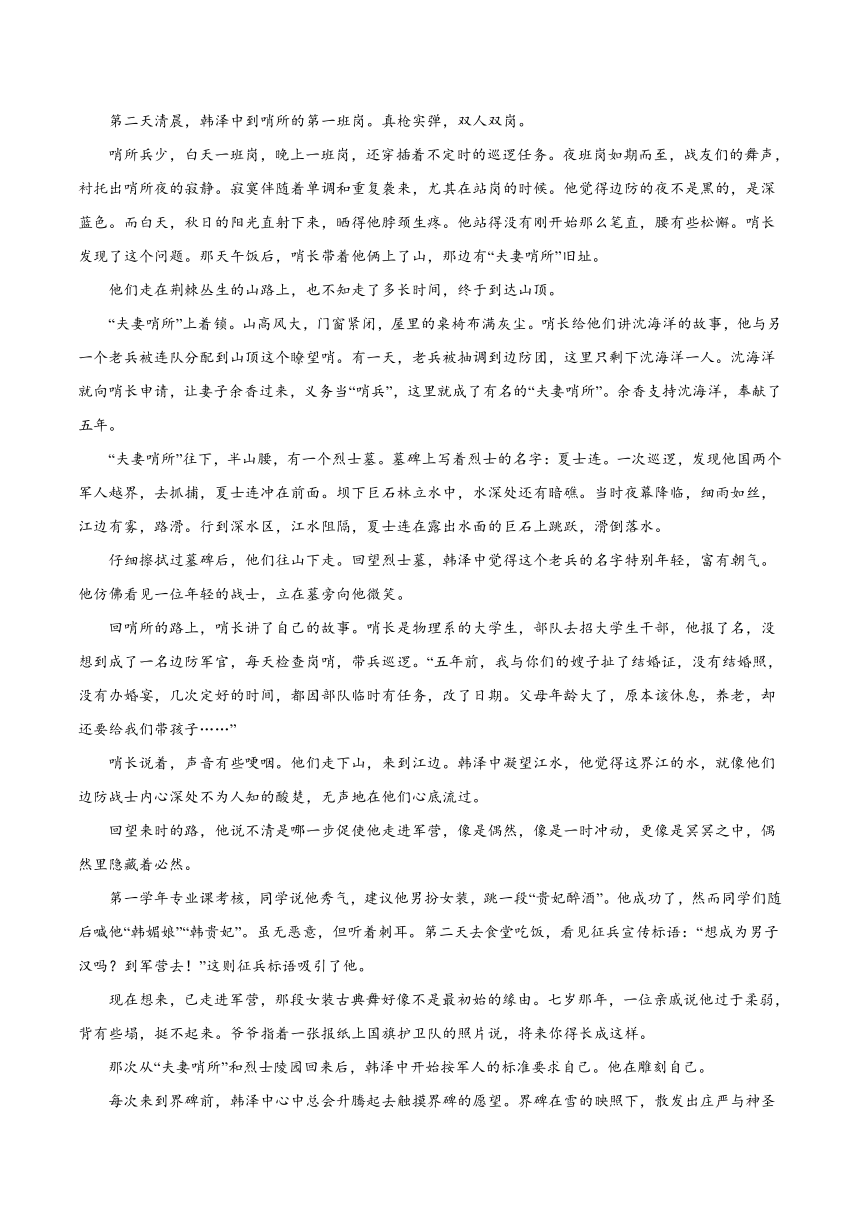 第二天清晨，韩泽中到哨所的第一班岗。真枪实弹，双人双岗。

哨所兵少，白天一班岗，晚上一班岗，还穿插着不定时的巡逻任务。夜班岗如期而至，战友们的鼾声，衬托出哨所夜的寂静。寂寞伴随着单调和重复袭来，尤其在站岗的时候。他觉得边防的夜不是黑的，是深蓝色。而白天，秋日的阳光直射下来，晒得他脖颈生疼。他站得没有刚开始那么笔直，腰有些松懈。哨长发现了这个问题。那天午饭后，哨长带着他俩上了山，那边有“夫妻哨所”旧址。

他们走在荆棘丛生的山路上，也不知走了多长时间，终于到达山顶。

“夫妻哨所”上着锁。山高风大，门窗紧闭，屋里的桌椅布满灰尘。哨长给他们讲沈海洋的故事，他与另一个老兵被连队分配到山顶这个瞭望哨。有一天，老兵被抽调到边防团，这里只剩下沈海洋一人。沈海洋就向哨长申请，让妻子余香过来，义务当“哨兵”，这里就成了有名的“夫妻哨所”。余香支持沈海洋，奉献了五年。

“夫妻哨所”往下，半山腰，有一个烈士墓。墓碑上写着烈士的名字：夏士连。一次巡逻，发现他国两个军人越界，去抓捕，夏士连冲在前面。坝下巨石林立水中，水深处还有暗礁。当时夜幕降临，细雨如丝，江边有雾，路滑。行到深水区，江水阻隔，夏士连在露出水面的巨石上跳跃，滑倒落水。

仔细擦拭过墓碑后，他们往山下走。回望烈士墓，韩泽中觉得这个老兵的名字特别年轻，富有朝气。他仿佛看见一位年轻的战士，立在墓旁向他微笑。

回哨所的路上，哨长讲了自己的故事。哨长是物理系的大学生，部队去招大学生干部，他报了名，没想到成了一名边防军官，每天检查岗哨，带兵巡逻。“五年前，我与你们的嫂子扯了结婚证，没有结婚照，没有办婚宴，几次定好的时间，都因部队临时有任务，改了日期。父母年龄大了，原本该休息，养老，却还要给我们带孩子……”

哨长说着，声音有些哽咽。他们走下山，来到江边。韩泽中凝望江水，他觉得这界江的水，就像他们边防战士内心深处不为人知的酸楚，无声地在他们心底流过。

回望来时的路，他说不清是哪一步促使他走进军营，像是偶然，像是一时冲动，更像是冥冥之中，偶然里隐藏着必然。

第一学年专业课考核，同学说他秀气，建议他男扮女装，跳一段“贵妃醉酒”。他成功了，然而同学们随后喊他“韩媚娘”“韩贵妃”。虽无恶意，但听着刺耳。第二天去食堂吃饭，看见征兵宣传标语：“想成为男子汉吗？到军营去！”这则征兵标语吸引了他。

现在想来，已走进军营，那段女装古典舞好像不是最初始的缘由。七岁那年，一位亲戚说他过于柔弱，背有些塌，挺不起来。爷爷指着一张报纸上国旗护卫队的照片说，将来你得长成这样。

那次从“夫妻哨所”和烈士陵园回来后，韩泽中开始按军人的标准要求自己。他在雕刻自己。

每次来到界碑前，韩泽中心中总会升腾起去触摸界碑的愿望。界碑在雪的映照下，散发出庄严与神圣